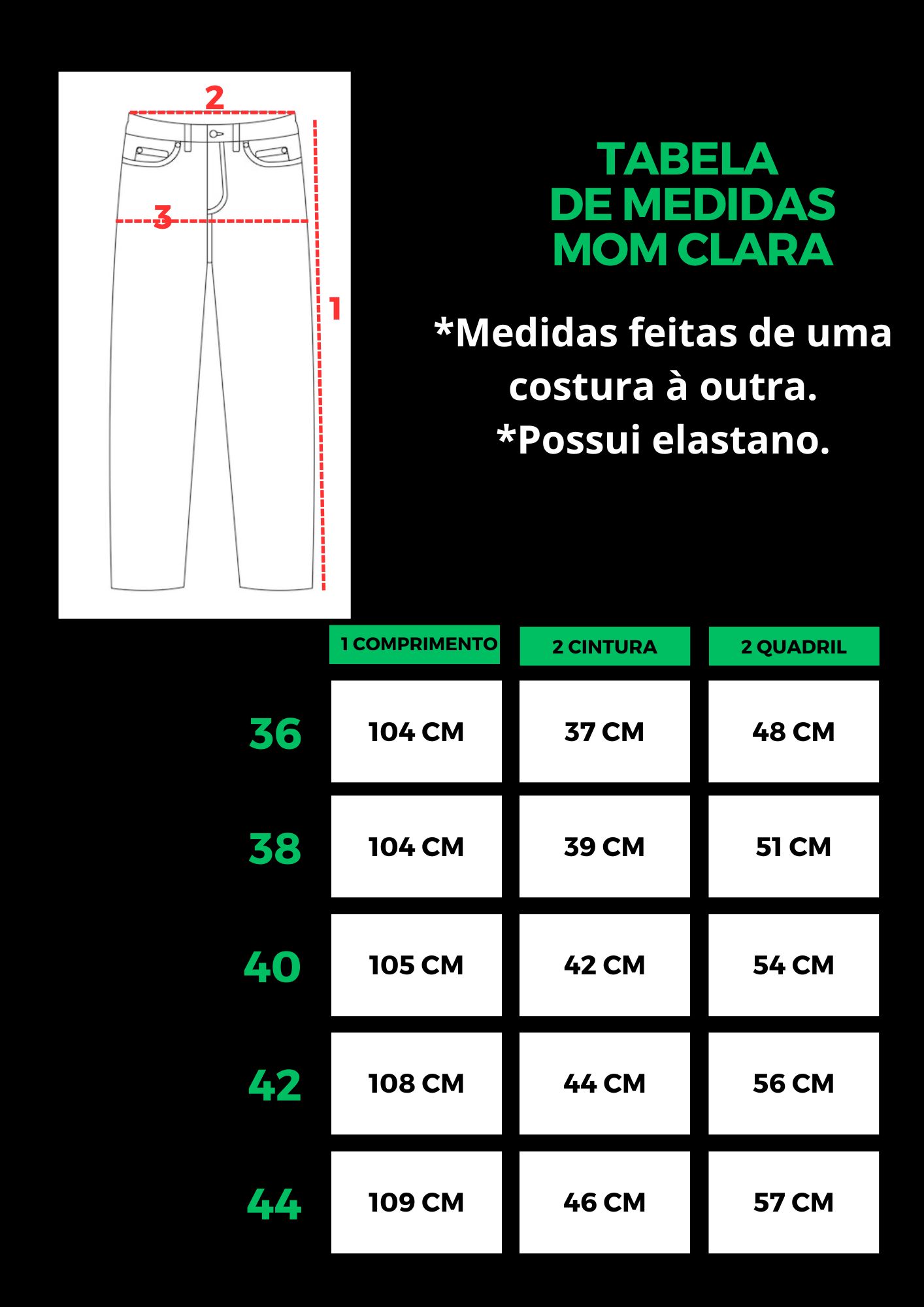 2

3

1

TABELA DE MEDIDAS MOM CLARA

*Medidas feitas de uma costura à outra.
*Possui elastano.

| | 1 COMPRIMENTO | 2 CINTURA | 2 QUADRIL |
|---|---|---|---|
| 36 | 104 CM | 37 CM | 48 CM |
| 38 | 104 CM | 39 CM | 51 CM |
| 40 | 105 CM | 42 CM | 54 CM |
| 42 | 108 CM | 44 CM | 56 CM |
| 44 | 109 CM | 46 CM | 57 CM |